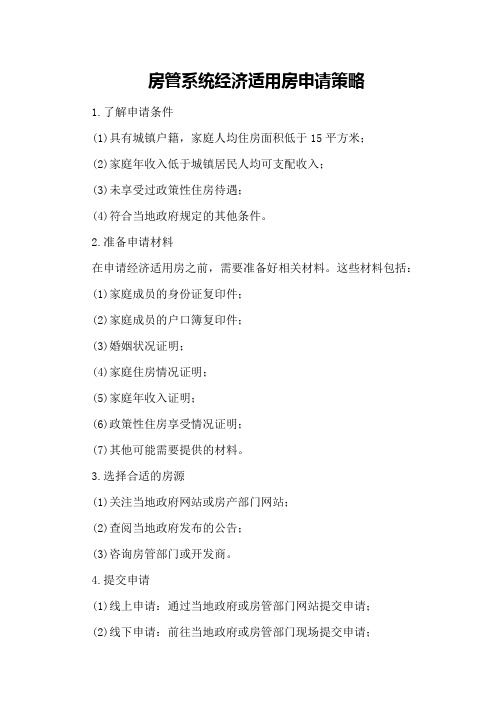 房管系统经济适用房申请策略

1.了解申请条件

(1)具有城镇户籍，家庭人均住房面积低于 15 平方米；

(2)家庭年收入低于城镇居民人均可支配收入；

(3)未享受过政策性住房待遇；

(4)符合当地政府规定的其他条件。

2.准备申请材料

在申请经济适用房之前，需要准备好相关材料。这些材料包括：

(1)家庭成员的身份证复印件；

(2)家庭成员的户口簿复印件；

(3)婚姻状况证明；

(4)家庭住房情况证明；

(5)家庭年收入证明；

(6)政策性住房享受情况证明；

(7)其他可能需要提供的材料。

3.选择合适的房源

(1)关注当地政府网站或房产部门网站；

(2)查阅当地政府发布的公告；

(3)咨询房管部门或开发商。

4.提交申请

(1)线上申请：通过当地政府或房管部门网站提交申请；

(2)线下申请：前往当地政府或房管部门现场提交申请；